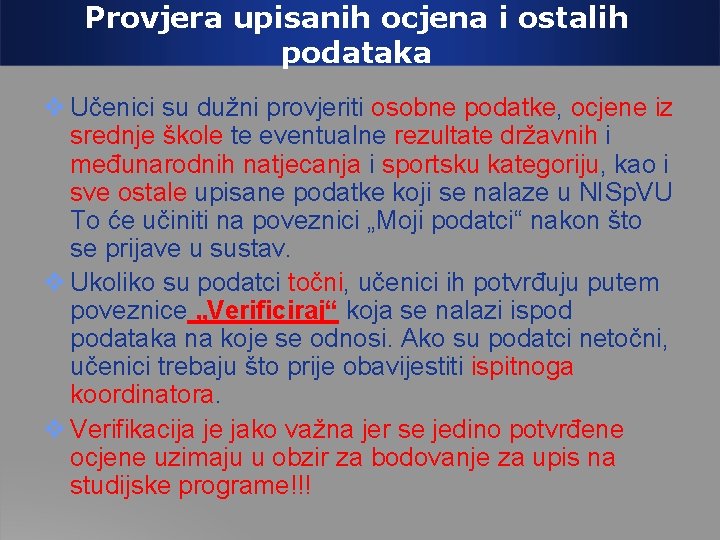 Provjera upisanih ocjena i ostalih podataka

❖ Učenici su dužni provjeriti osobne podatke, ocjene iz srednje škole te eventualne rezultate državnih i međunarodnih natjecanja i sportsku kategoriju, kao i sve ostale upisane podatke koji se nalaze u NISpVU To će učiniti na poveznici „Moji podatci“ nakon što se prijave u sustav.

❖ Ukoliko su podatci točni, učenici ih potvrđuju putem poveznice „Verificiraj“ koja se nalazi ispod podataka na koje se odnosi. Ako su podatci netočni, učenici trebaju što prije obavijestiti ispitnoga koordinatora.

❖ Verifikacija je jako važna jer se jedino potvrđene ocjene uzimaju u obzir za bodovanje za upis na studijske programe!!!